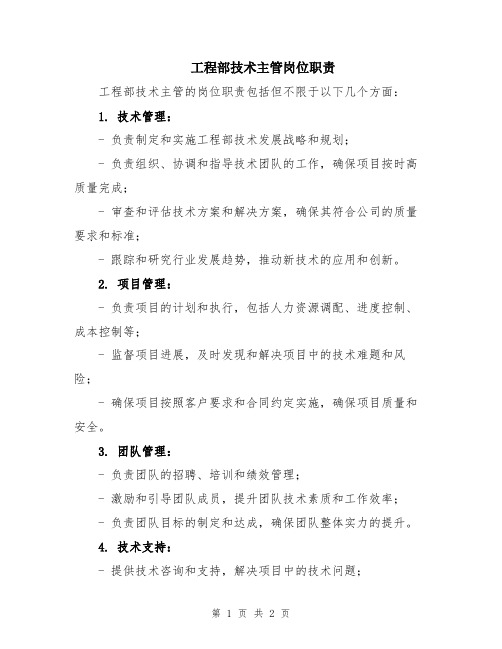 工程部技术主管岗位职责

工程部技术主管的岗位职责包括但不限于以下几个方面：

1. 技术管理：

- 负责制定和实施工程部技术发展战略和规划；

- 负责组织、协调和指导技术团队的工作，确保项目按时高质量完成；

- 审查和评估技术方案和解决方案，确保其符合公司的质量要求和标准；

- 跟踪和研究行业发展趋势，推动新技术的应用和创新。

2. 项目管理：

- 负责项目的计划和执行，包括人力资源调配、进度控制、成本控制等；

- 监督项目进展，及时发现和解决项目中的技术难题和风险；

- 确保项目按照客户要求和合同约定实施，确保项目质量和安全。

3. 团队管理：

- 负责团队的招聘、培训和绩效管理；

- 激励和引导团队成员，提升团队技术素质和工作效率；

- 负责团队目标的制定和达成，确保团队整体实力的提升。

4. 技术支持：

- 提供技术咨询和支持，解决项目中的技术问题；

第 1 页 共 2 页